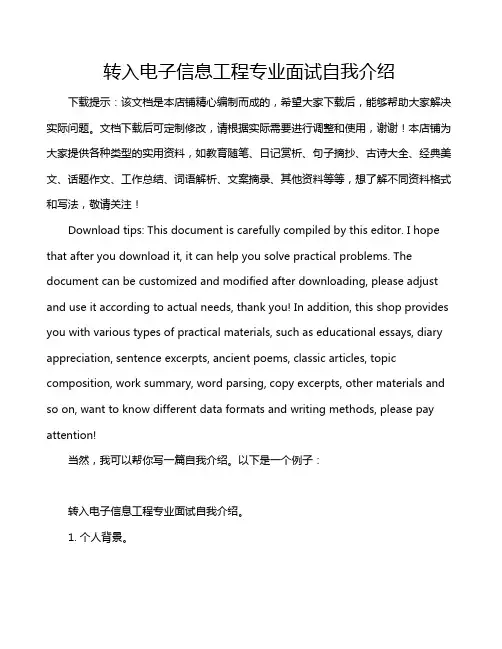 转入电子信息工程专业面试自我介绍

下载提示：该文档是本店铺精心编制而成的，希望大家下载后，能够帮助大家解决实际问题。文档下载后可定制修改，请根据实际需要进行调整和使用，谢谢！本店铺为大家提供各种类型的实用资料，如教育随笔、日记赏析、句子摘抄、古诗大全、经典美文、话题作文、工作总结、词语解析、文案摘录、其他资料等等，想了解不同资料格式和写法，敬请关注！

Download tips: This document is carefully compiled by this editor. I hope that after you download it, it can help you solve practical problems. The document can be customized and modified after downloading, please adjust and use it according to actual needs, thank you! In addition, this shop provides you with various types of practical materials, such as educational essays, diary appreciation, sentence excerpts, ancient poems, classic articles, topic composition, work summary, word parsing, copy excerpts, other materials and so on, want to know different data formats and writing methods, please pay attention!

当然，我可以帮你写一篇自我介绍。以下是一个例子：

转入电子信息工程专业面试自我介绍。

1. 个人背景。